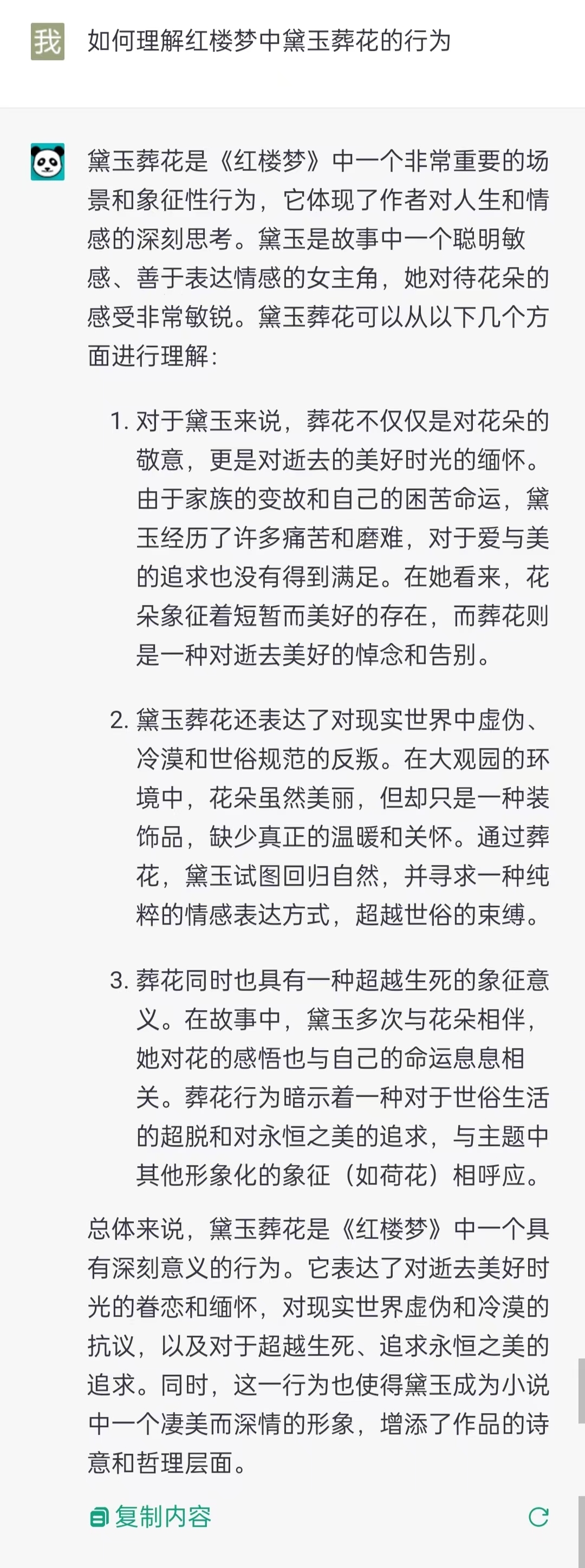 我

如何理解红楼梦中黛玉葬花的行为

黛玉葬花是《红楼梦》中一个非常重要的场景和象征性行为，它体现了作者对人生和情感的深刻思考。黛玉是故事中一个聪明敏感、善于表达情感的女主角，她对待花朵的感受非常敏锐。黛玉葬花可以从以下几个方面进行理解：

1. 对于黛玉来说，葬花不仅仅是对花朵的敬意，更是对逝去的美好时光的缅怀。由于家族的变故和自己的困苦命运，黛玉经历了许多痛苦和磨难，对于爱与美的追求也没有得到满足。在她看来，花朵象征着短暂而美好的存在，而葬花则是一种对逝去美好的悼念和告别。

2. 黛玉葬花还表达了对现实世界中虚伪、冷漠和世俗规范的反叛。在大观园的环境中，花朵虽然美丽，但却只是一种装饰品，缺少真正的温暖和关怀。通过葬花，黛玉试图回归自然，并寻求一种纯粹的情感表达方式，超越世俗的束缚。

3. 葬花同时也具有一种超越生死的象征意义。在故事中，黛玉多次与花朵相伴，她对花的感悟也与自己的命运息息相关。葬花行为暗示着一种对于世俗生活的超脱和对永恒之美的追求，与主题中其他形象化的象征（如荷花）相呼应。

总体来说，黛玉葬花是《红楼梦》中一个具有深刻意义的行为。它表达了对逝去美好时光的眷恋和缅怀，对现实世界虚伪和冷漠的抗议，以及对于超越生死、追求永恒之美的追求。同时，这一行为也使得黛玉成为小说中一个凄美而深情的形象，增添了作品的诗意和哲理层面。

复制内容